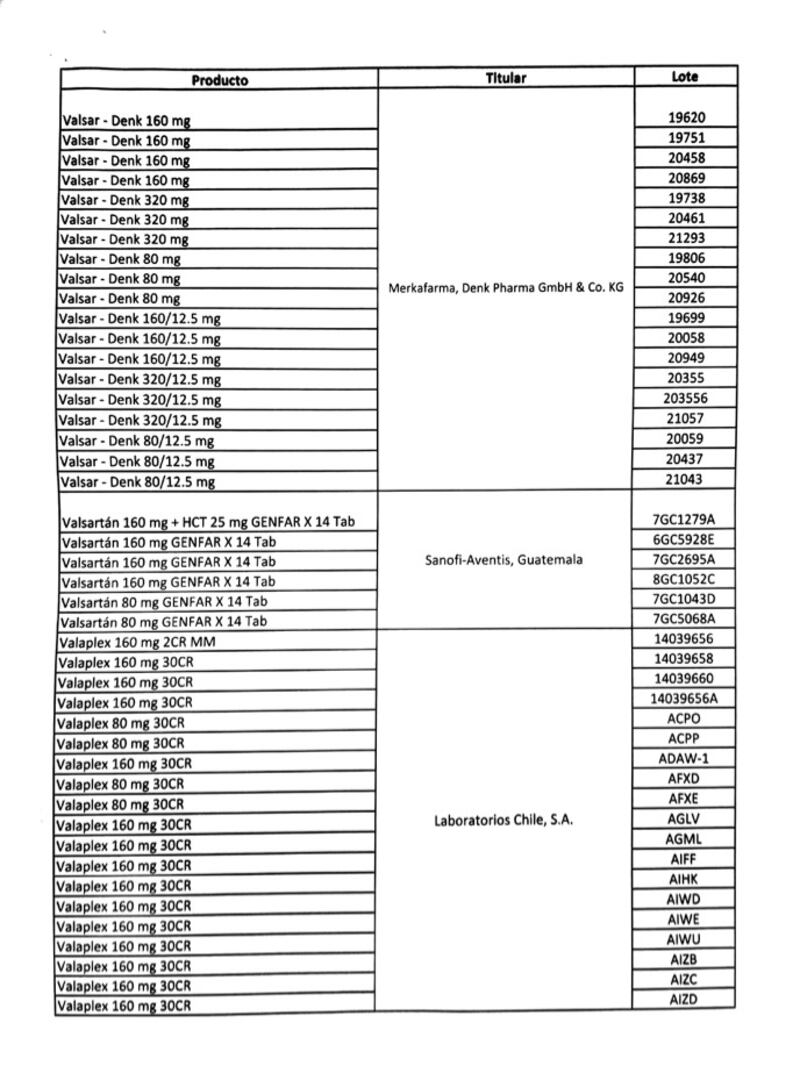 | Producto | Titular | Lote |
|---|---|---|
| Valsar - Denk 160 mg | Merkafarma, Denk Pharma GmbH & Co. KG | 19620 |
| Valsar - Denk 160 mg | | 19751 |
| Valsar - Denk 160 mg | | 20458 |
| Valsar - Denk 160 mg | | 20869 |
| Valsar - Denk 320 mg | | 19738 |
| Valsar - Denk 320 mg | | 20461 |
| Valsar - Denk 320 mg | | 21293 |
| Valsar - Denk 80 mg | | 19806 |
| Valsar - Denk 80 mg | | 20540 |
| Valsar - Denk 80 mg | | 20926 |
| Valsar - Denk 160/12.5 mg | | 19699 |
| Valsar - Denk 160/12.5 mg | | 20058 |
| Valsar - Denk 160/12.5 mg | | 20949 |
| Valsar - Denk 320/12.5 mg | | 20355 |
| Valsar - Denk 320/12.5 mg | | 203556 |
| Valsar - Denk 320/12.5 mg | | 21057 |
| Valsar - Denk 80/12.5 mg | | 20059 |
| Valsar - Denk 80/12.5 mg | | 20437 |
| Valsar - Denk 80/12.5 mg | | 21043 |
| Valsartán 160 mg + HCT 25 mg GENFAR X 14 Tab | Sanofi-Aventis, Guatemala | 7GC1279A |
| Valsartán 160 mg GENFAR X 14 Tab | | 6GC5928E |
| Valsartán 160 mg GENFAR X 14 Tab | | 7GC2695A |
| Valsartán 160 mg GENFAR X 14 Tab | | 8GC1052C |
| Valsartán 80 mg GENFAR X 14 Tab | | 7GC1043D |
| Valsartán 80 mg GENFAR X 14 Tab | | 7GC5068A |
| Valaplex 160 mg 2CR MM | Laboratorios Chile, S.A. | 14039656 |
| Valaplex 160 mg 30CR | | 14039658 |
| Valaplex 160 mg 30CR | | 14039660 |
| Valaplex 160 mg 30CR | | 14039656A |
| Valaplex 80 mg 30CR | | ACPO |
| Valaplex 80 mg 30CR | | ACPP |
| Valaplex 160 mg 30CR | | ADAW-1 |
| Valaplex 80 mg 30CR | | AFXD |
| Valaplex 80 mg 30CR | | AFXE |
| Valaplex 160 mg 30CR | | AGLV |
| Valaplex 160 mg 30CR | | AGML |
| Valaplex 160 mg 30CR | | AIFF |
| Valaplex 160 mg 30CR | | AIHK |
| Valaplex 160 mg 30CR | | AIWD |
| Valaplex 160 mg 30CR | | AIWE |
| Valaplex 160 mg 30CR | | AIWU |
| Valaplex 160 mg 30CR | | AIZB |
| Valaplex 160 mg 30CR | | AIZC |
| Valaplex 160 mg 30CR | | AIZD |